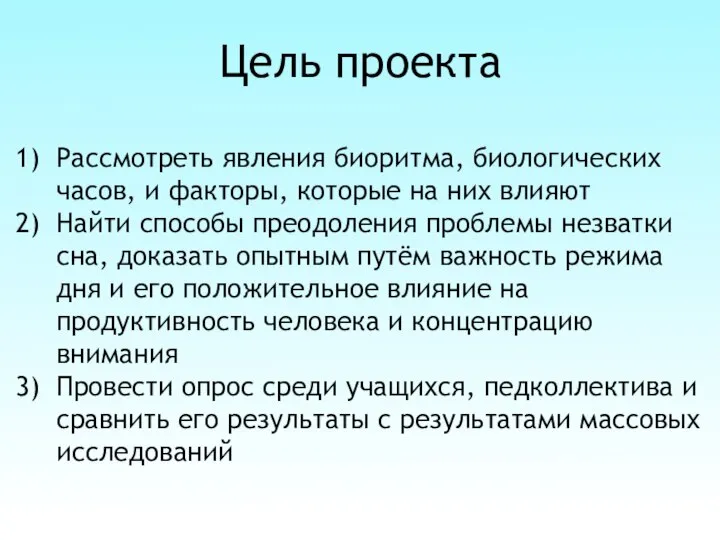 Цель проекта

1) Рассмотреть явления биоритма, биологических часов, и факторы, которые на них влияют
2) Найти способы преодоления проблемы незватки сна, доказать опытным путём важность режима дня и его положительное влияние на продуктивность человека и концентрацию внимания
3) Провести опрос среди учащихся, педколлектива и сравнить его результаты с результатами массовых исследований